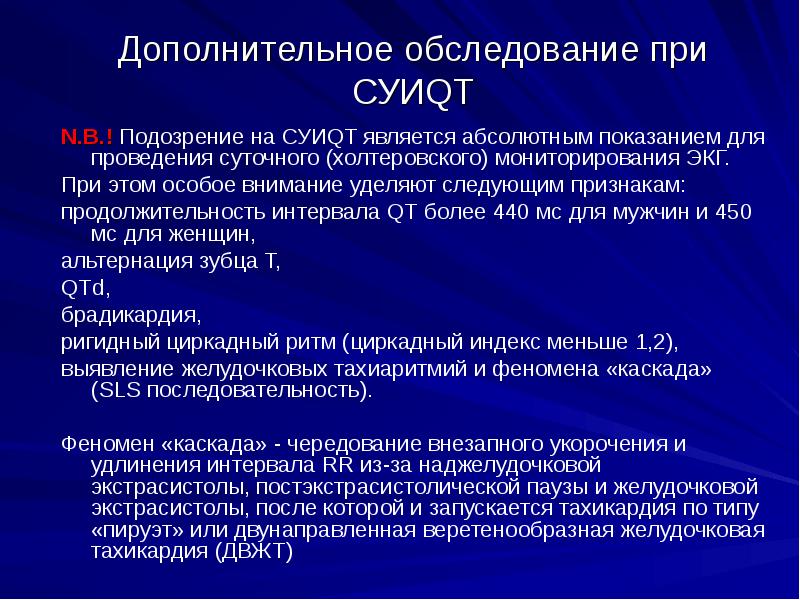 Дополнительное обследование при СУИQT

N.B.! Подозрение на СУИQT является абсолютным показанием для проведения суточного (холтеровского) мониторирования ЭКГ.

При этом особое внимание уделяют следующим признакам:

продолжительность интервала QT более 440 мс для мужчин и 450 мс для женщин,

альтернация зубца Т,

QTd,

брадикардия,

ригидный циркадный ритм (циркадный индекс меньше 1,2),

выявление желудочковых тахиаритмий и феномена «каскада» (SLS последовательность).

Феномен «каскада» - чередование внезапного укорочения и удлинения интервала RR из-за наджелудочковой экстрасистолы, постэкстрасистолической паузы и желудочковой экстрасистолы, после которой и запускается тахикардия по типу «пируэт» или двунаправленная веретенообразная желудочковая тахикардия (ДВЖТ)